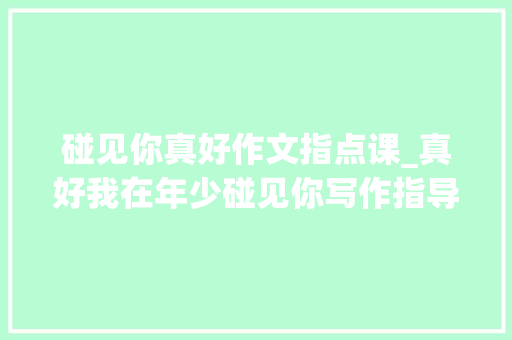 碰见你真好作文指点课_真好我在年少碰见你写作指导